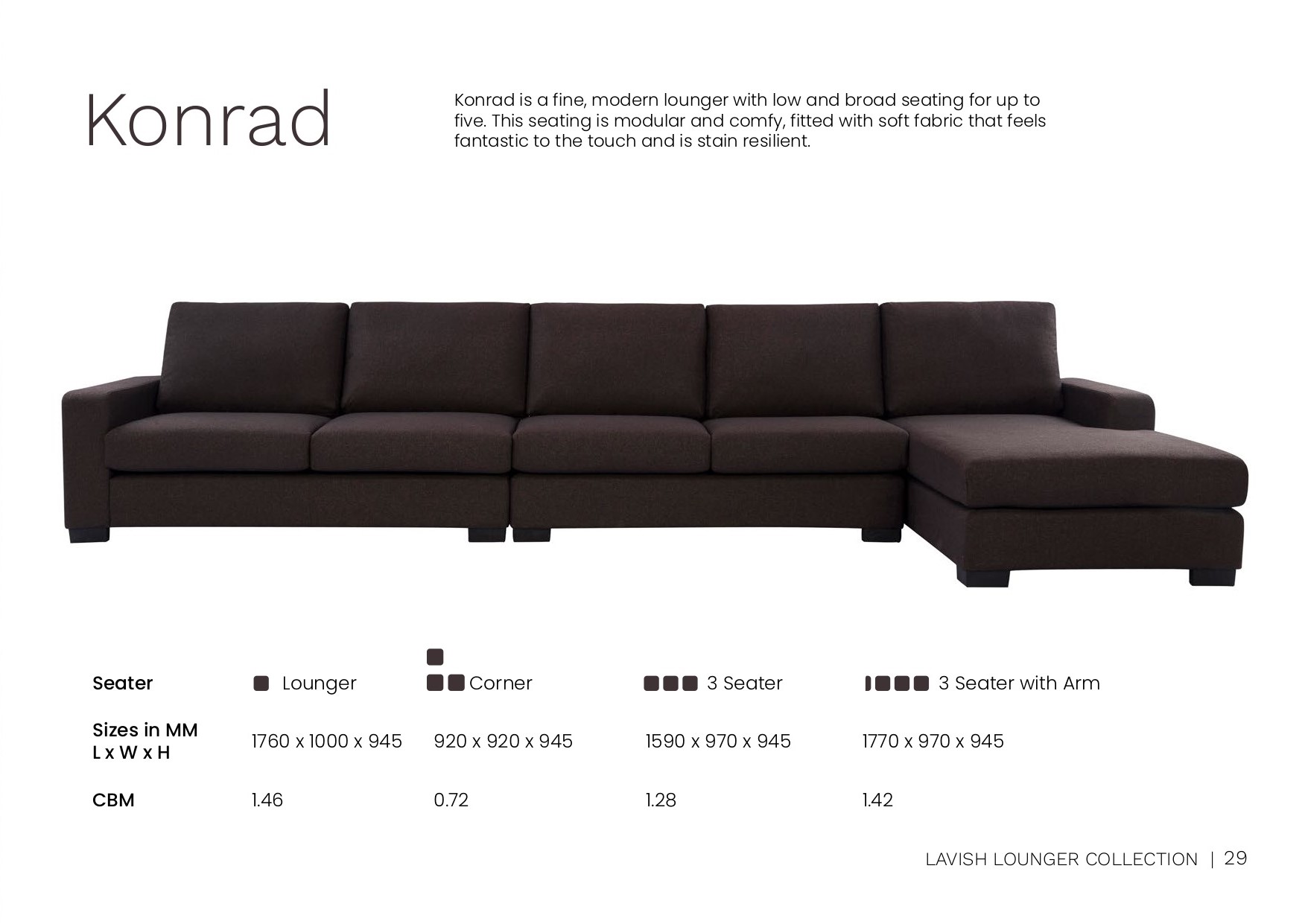 Konrad

Konrad is a fine, modern lounger with low and broad seating for up to five. This seating is modular and comfy, fitted with soft fabric that feels fantastic to the touch and is stain resilient.

| Seater | Lounger | Corner | 3 Seater | 3 Seater with Arm |
|---|---|---|---|---|
| Sizes in MM L x W x H | 1760 x 1000 x 945 | 920 x 920 x 945 | 1590 x 970 x 945 | 1770 x 970 x 945 |
| CBM | 1.46 | 0.72 | 1.28 | 1.42 |

LAVISH LOUNGER COLLECTION | 29